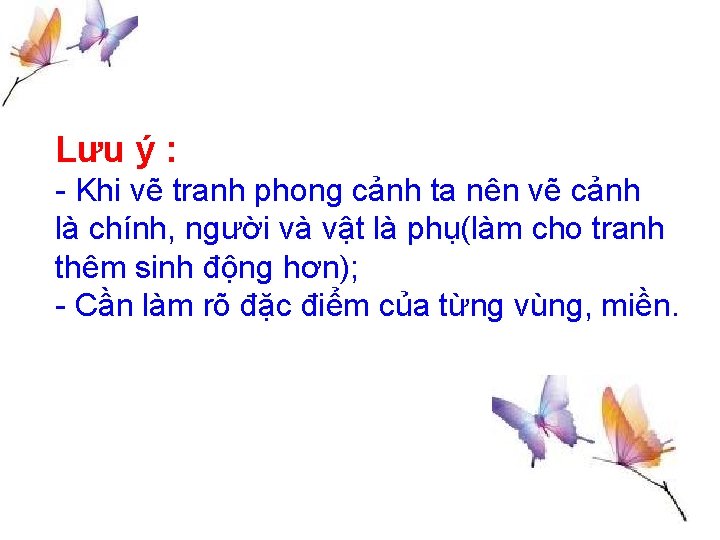 Lưu ý :
- Khi vẽ tranh phong cảnh ta nên vẽ cảnh là chính, người và vật là phụ(làm cho tranh thêm sinh động hơn);
- Cần làm rõ đặc điểm của từng vùng, miền.